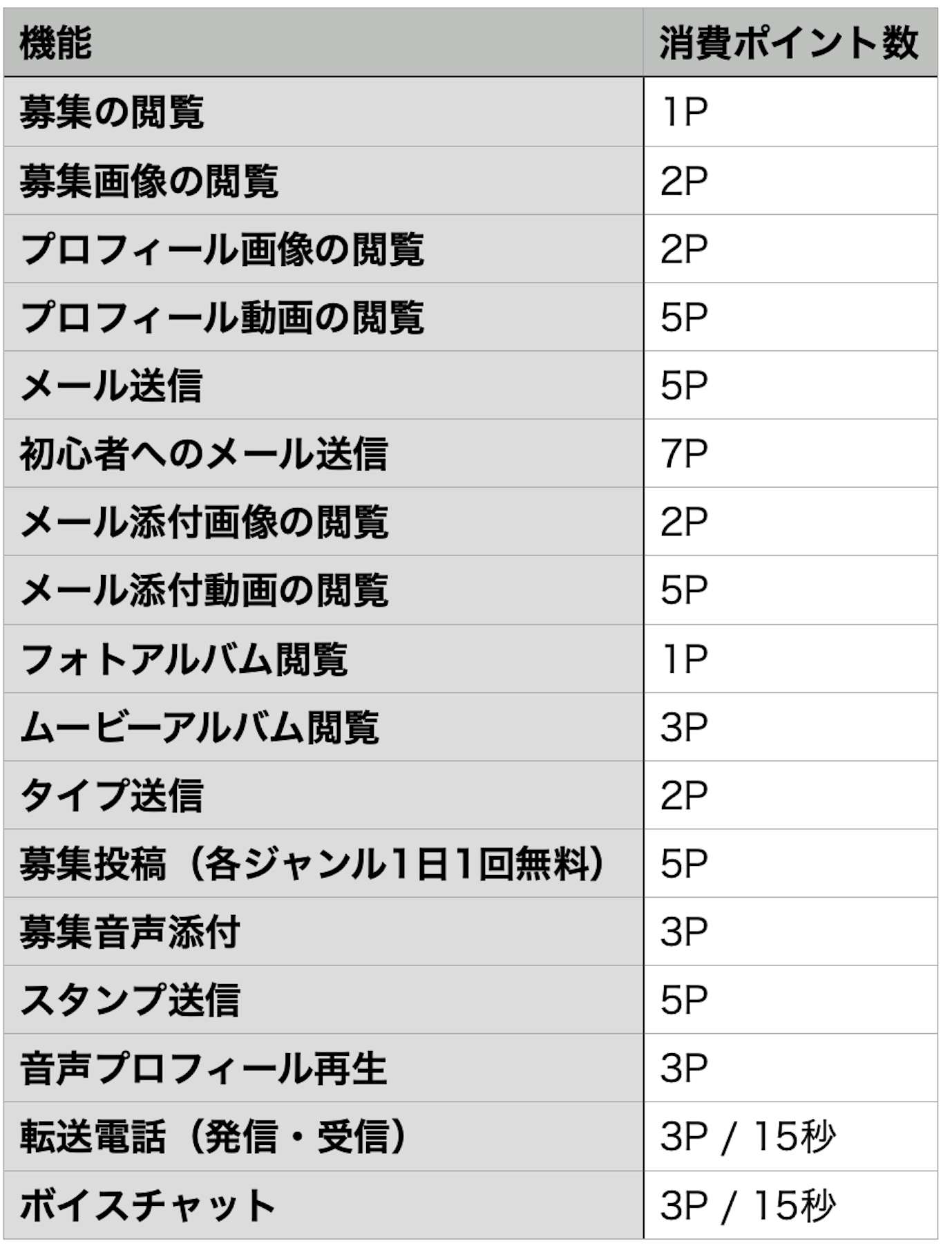 | 機能 | 消費ポイント数 |
|---|---|
| 募集の閲覧 | 1P |
| 募集画像の閲覧 | 2P |
| プロフィール画像の閲覧 | 2P |
| プロフィール動画の閲覧 | 5P |
| メール送信 | 5P |
| 初心者へのメール送信 | 7P |
| メール添付画像の閲覧 | 2P |
| メール添付動画の閲覧 | 5P |
| フォトアルバム閲覧 | 1P |
| ムービーアルバム閲覧 | 3P |
| タイプ送信 | 2P |
| 募集投稿（各ジャンル1日1回無料） | 5P |
| 募集音声添付 | 3P |
| スタンプ送信 | 5P |
| 音声プロフィール再生 | 3P |
| 転送電話（発信・受信） | 3P / 15秒 |
| ボイスチャット | 3P / 15秒 |